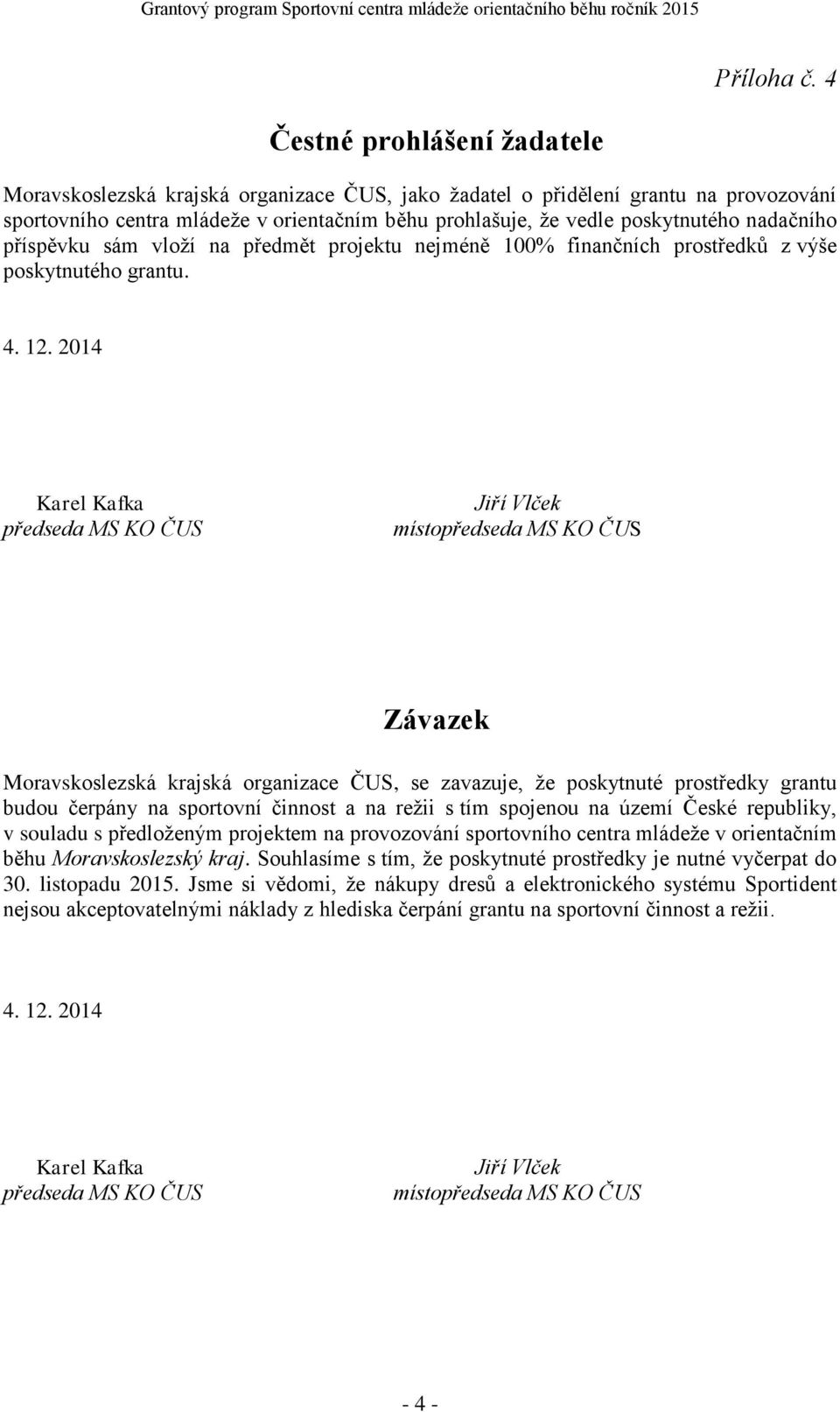 Grantový program Sportovní centra mládeže orientačního běhu ročník 2015

Příloha č. 4

Čestné prohlášení žadatele

Moravskoslezská krajská organizace ČUS, jako žadatel o přidělení grantu na provozování sportovního centra mládeže v orientačním běhu prohlašuje, že vedle poskytnutého nadačního příspěvku sám vloží na předmět projektu nejméně 100% finančních prostředků z výše poskytnutého grantu.

4. 12. 2014

Karel Kafka
předseda MS KO ČUS

Jiří Vlček
místopředseda MS KO ČUS

Závazek

Moravskoslezská krajská organizace ČUS, se zavazuje, že poskytnuté prostředky grantu budou čerpány na sportovní činnost a na režii s tím spojenou na území České republiky, v souladu s předloženým projektem na provozování sportovního centra mládeže v orientačním běhu Moravskoslezský kraj. Souhlasíme s tím, že poskytnuté prostředky je nutné vyčerpat do 30. listopadu 2015. Jsme si vědomi, že nákupy dresů a elektronického systému Sportident nejsou akceptovatelnými náklady z hlediska čerpání grantu na sportovní činnost a režii.

4. 12. 2014

Karel Kafka
předseda MS KO ČUS

Jiří Vlček
místopředseda MS KO ČUS

- 4 -